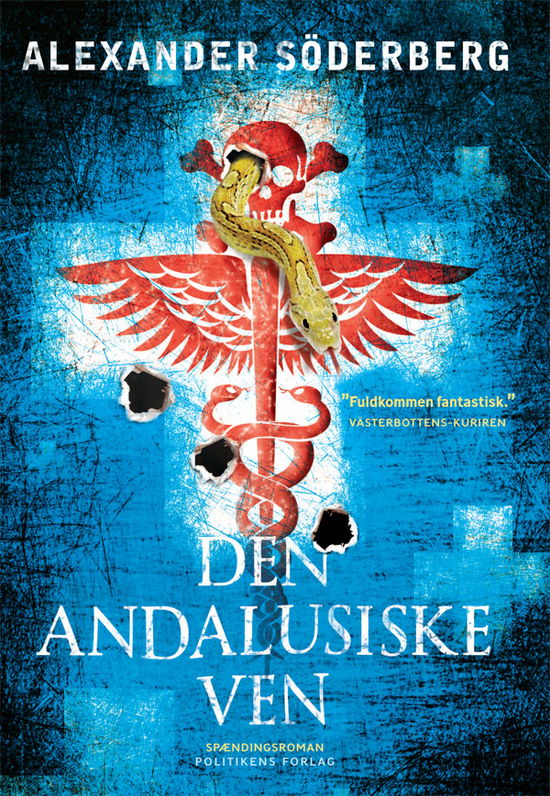 ALEXANDER SÖDERBERG

"Fuldkommen fantastisk."
VÄSTERBOTTENS-KURIREN

DEN ANDALUSISKE VEN

SPÆNDINGSROMAN
POLITIKENS FORLAG